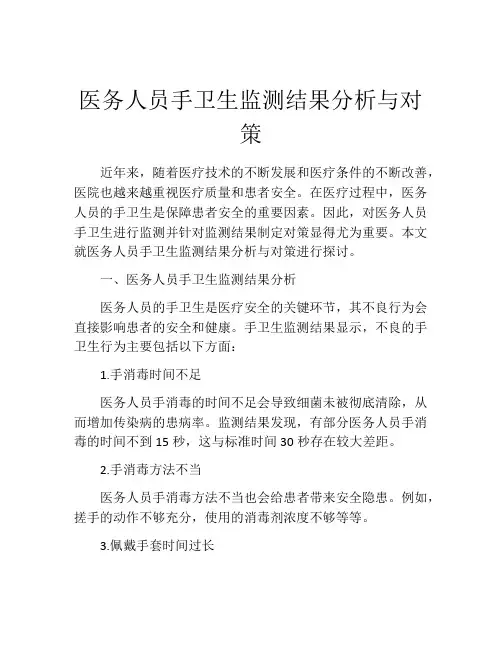 医务人员手卫生监测结果分析与对策

近年来，随着医疗技术的不断发展和医疗条件的不断改善，医院也越来越重视医疗质量和患者安全。在医疗过程中，医务人员的手卫生是保障患者安全的重要因素。因此，对医务人员手卫生进行监测并针对监测结果制定对策显得尤为重要。本文就医务人员手卫生监测结果分析与对策进行探讨。

一、医务人员手卫生监测结果分析

医务人员的手卫生是医疗安全的关键环节，其不良行为会直接影响患者的安全和健康。手卫生监测结果显示，不良的手卫生行为主要包括以下方面：

1.手消毒时间不足

医务人员手消毒的时间不足会导致细菌未被彻底清除，从而增加传染病的患病率。监测结果发现，有部分医务人员手消毒的时间不到 15 秒，这与标准时间 30 秒存在较大差距。

2.手消毒方法不当

医务人员手消毒方法不当也会给患者带来安全隐患。例如，搓手的动作不够充分，使用的消毒剂浓度不够等等。

3.佩戴手套时间过长